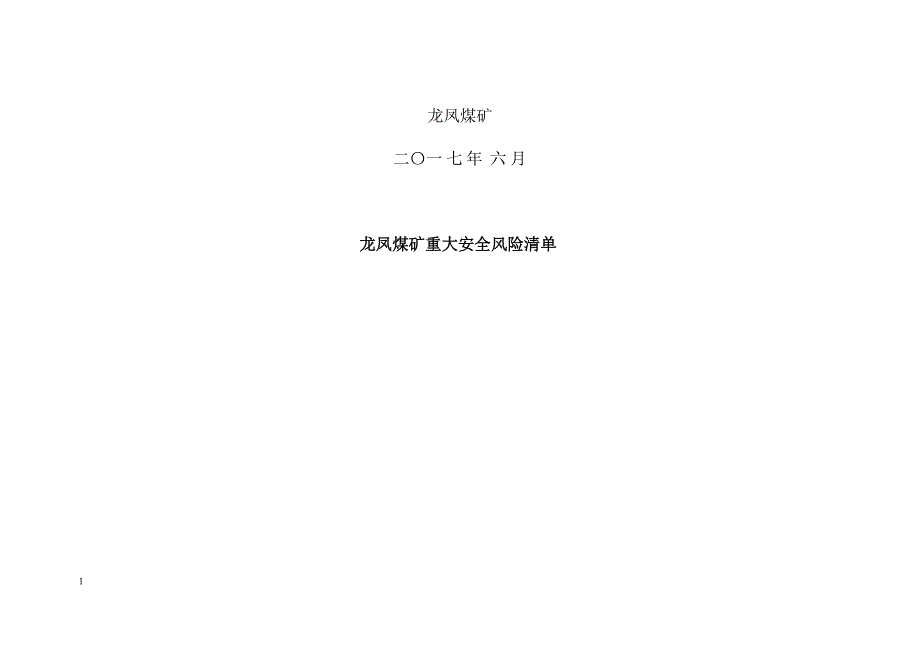 龙凤煤矿

二〇一七年 六月

龙凤煤矿重大安全风险清单

1